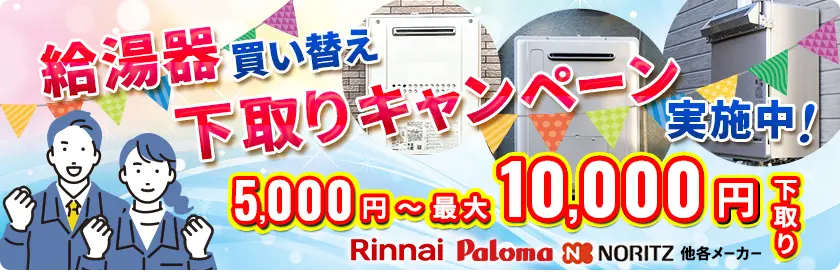 給湯器 買い替え

下取りキャンペーン 実施中！

5,000円～最大 10,000円 下取り

Rinnai Paloma NORITZ 他各メーカー